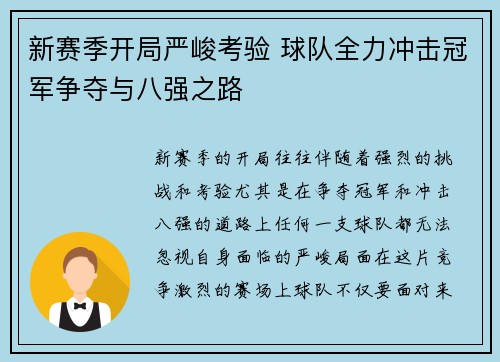 新赛季开局严峻考验 球队全力冲击冠军争夺与八强之路

新赛季的开局往往伴随着强烈的挑战和考验尤其是在争夺冠军和冲击八强的道路上任何一支球队都无法忽视自身面临的严峻局面在这片竞争激烈的赛场上球队不仅要面对来